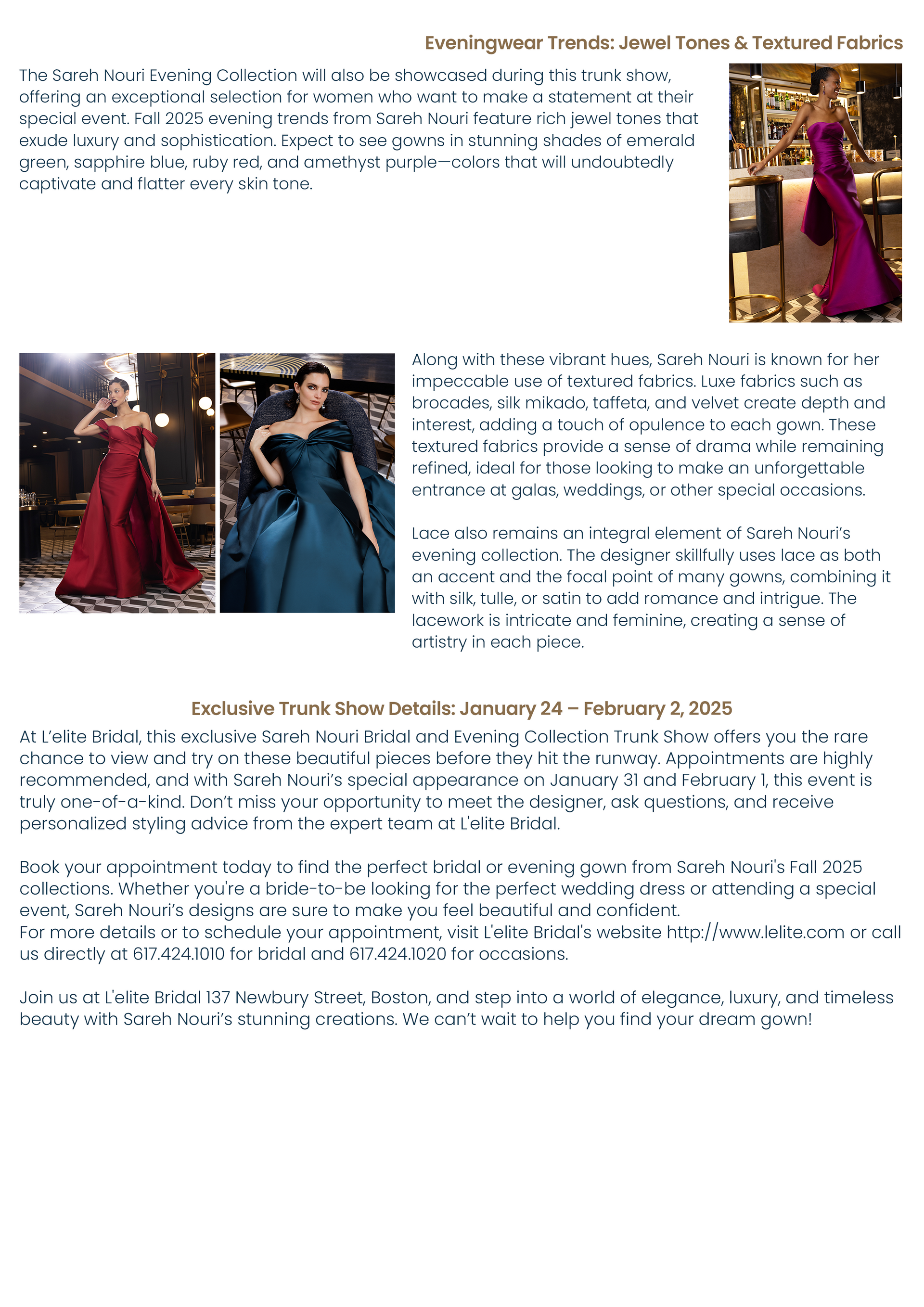 Eveningwear Trends: Jewel Tones & Textured Fabrics

The Sareh Nouri Evening Collection will also be showcased during this trunk show, offering an exceptional selection for women who want to make a statement at their special event. Fall 2025 evening trends from Sareh Nouri feature rich jewel tones that exude luxury and sophistication. Expect to see gowns in stunning shades of emerald green, sapphire blue, ruby red, and amethyst purple—colors that will undoubtedly captivate and flatter every skin tone.

Along with these vibrant hues, Sareh Nouri is known for her impeccable use of textured fabrics. Luxe fabrics such as brocades, silk mikado, taffeta, and velvet create depth and interest, adding a touch of opulence to each gown. These textured fabrics provide a sense of drama while remaining refined, ideal for those looking to make an unforgettable entrance at galas, weddings, or other special occasions.

Lace also remains an integral element of Sareh Nouri's evening collection. The designer skillfully uses lace as both an accent and the focal point of many gowns, combining it with silk, tulle, or satin to add romance and intrigue. The lacework is intricate and feminine, creating a sense of artistry in each piece.

Exclusive Trunk Show Details: January 24 – February 2, 2025

At L'elite Bridal, this exclusive Sareh Nouri Bridal and Evening Collection Trunk Show offers you the rare chance to view and try on these beautiful pieces before they hit the runway. Appointments are highly recommended, and with Sareh Nouri's special appearance on January 31 and February 1, this event is truly one-of-a-kind. Don't miss your opportunity to meet the designer, ask questions, and receive personalized styling advice from the expert team at L'elite Bridal.

Book your appointment today to find the perfect bridal or evening gown from Sareh Nouri's Fall 2025 collections. Whether you're a bride-to-be looking for the perfect wedding dress or attending a special event, Sareh Nouri's designs are sure to make you feel beautiful and confident.
For more details or to schedule your appointment, visit L'elite Bridal's website http://www.lelite.com or call us directly at 617.424.1010 for bridal and 617.424.1020 for occasions.

Join us at L'elite Bridal 137 Newbury Street, Boston, and step into a world of elegance, luxury, and timeless beauty with Sareh Nouri's stunning creations. We can't wait to help you find your dream gown!